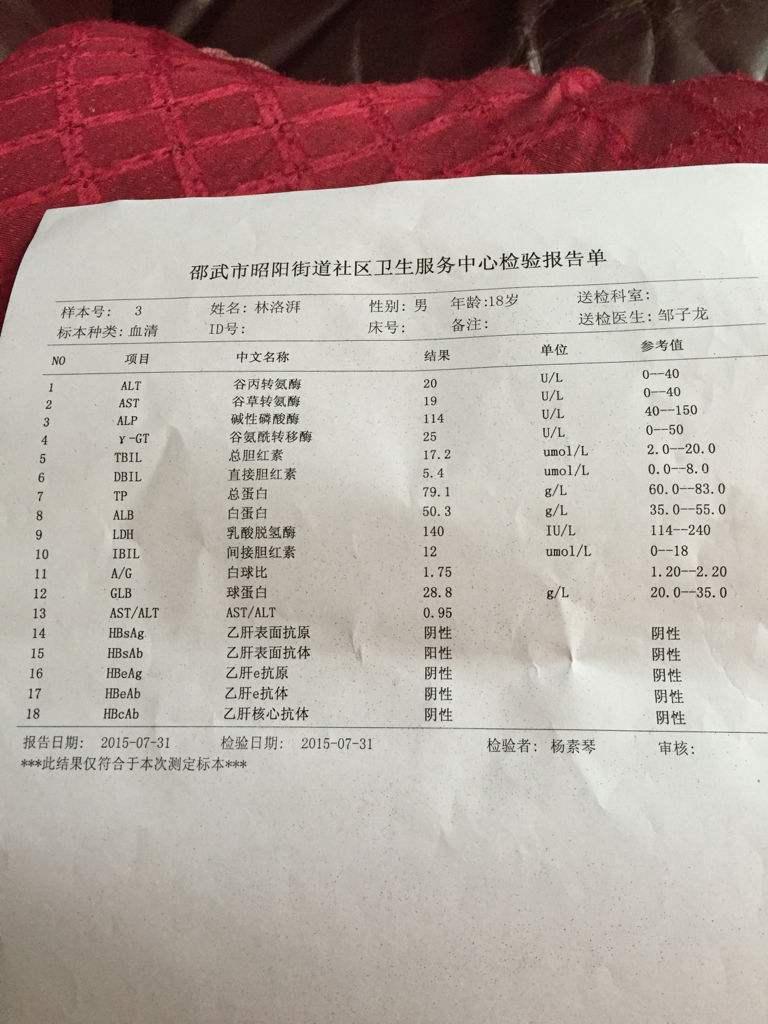 邵武市昭阳街道社区卫生服务中心检验报告单

样本号: 3　姓名: 林洛湃　性别: 男　年龄:18岁　送检科室:
标本种类: 血清　ID号:　床号:　备注:　送检医生: 邹子龙

| NO | 项目 | 中文名称 | 结果 | 单位 | 参考值 |
|---|---|---|---|---|---|
| 1 | ALT | 谷丙转氨酶 | 20 | U/L | 0--40 |
| 2 | AST | 谷草转氨酶 | 19 | U/L | 0--40 |
| 3 | ALP | 碱性磷酸酶 | 114 | U/L | 40--150 |
| 4 | γ-GT | 谷氨酰转移酶 | 25 | U/L | 0--50 |
| 5 | TBIL | 总胆红素 | 17.2 | umol/L | 2.0--20.0 |
| 6 | DBIL | 直接胆红素 | 5.4 | umol/L | 0.0--8.0 |
| 7 | TP | 总蛋白 | 79.1 | g/L | 60.0--83.0 |
| 8 | ALB | 白蛋白 | 50.3 | g/L | 35.0--55.0 |
| 9 | LDH | 乳酸脱氢酶 | 140 | IU/L | 114--240 |
| 10 | IBIL | 间接胆红素 | 12 | umol/L | 0--18 |
| 11 | A/G | 白球比 | 1.75 | | 1.20--2.20 |
| 12 | GLB | 球蛋白 | 28.8 | g/L | 20.0--35.0 |
| 13 | AST/ALT | AST/ALT | 0.95 | | |
| 14 | HBsAg | 乙肝表面抗原 | 阴性 | | 阴性 |
| 15 | HBsAb | 乙肝表面抗体 | 阳性 | | 阴性 |
| 16 | HBeAg | 乙肝e抗原 | 阴性 | | 阴性 |
| 17 | HBeAb | 乙肝e抗体 | 阴性 | | 阴性 |
| 18 | HBcAb | 乙肝核心抗体 | 阴性 | | 阴性 |

报告日期: 2015-07-31　检验日期: 2015-07-31　检验者: 杨素琴　审核:
***此结果仅符合于本次测定标本***